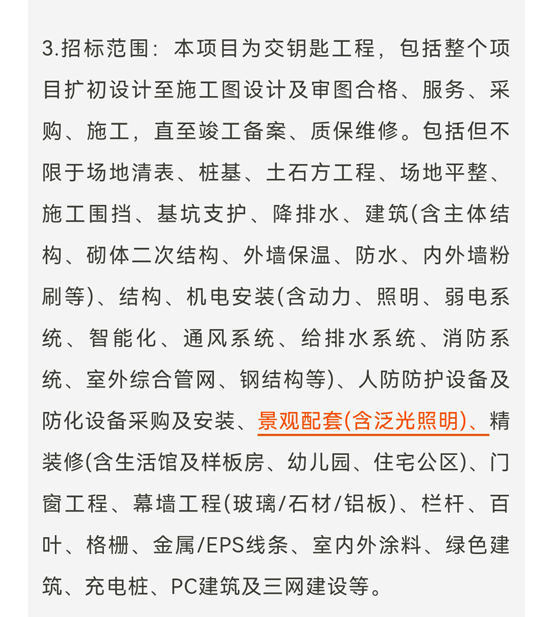 3.招标范围：本项目为交钥匙工程，包括整个项目扩初设计至施工图设计及审图合格、服务、采购、施工，直至竣工备案、质保维修。包括但不限于场地清表、桩基、土石方工程、场地平整、施工围挡、基坑支护、降排水、建筑(含主体结构、砌体二次结构、外墙保温、防水、内外墙粉刷等)、结构、机电安装(含动力、照明、弱电系统、智能化、通风系统、给排水系统、消防系统、室外综合管网、钢结构等)、人防防护设备及防化设备采购及安装、景观配套(含泛光照明)、精装修(含生活馆及样板房、幼儿园、住宅公区)、门窗工程、幕墙工程(玻璃/石材/铝板)、栏杆、百叶、格栅、金属/EPS线条、室内外涂料、绿色建筑、充电桩、PC建筑及三网建设等。